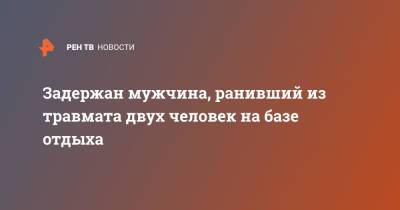 РЕН ТВ НОВОСТИ

Задержан мужчина, ранивший из травмата двух человек на базе отдыха